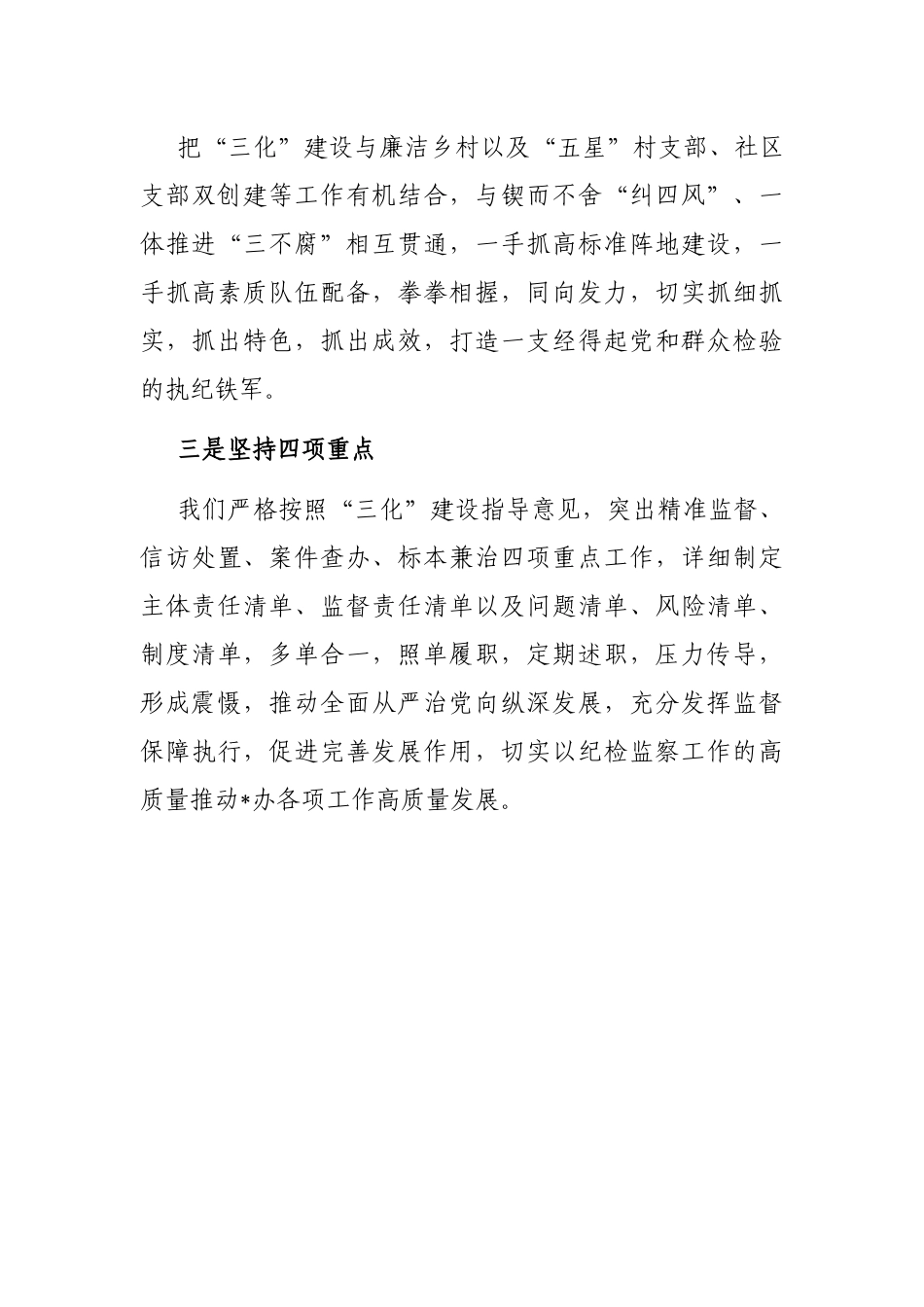 把“三化”建设与廉洁乡村以及“五星”村支部、社区支部双创建等工作有机结合，与锲而不舍“纠四风”、一体推进“三不腐”相互贯通，一手抓高标准阵地建设，一手抓高素质队伍配备，拳拳相握，同向发力，切实抓细抓实，抓出特色，抓出成效，打造一支经得起党和群众检验的执纪铁军。

三是坚持四项重点

我们严格按照“三化”建设指导意见，突出精准监督、信访处置、案件查办、标本兼治四项重点工作，详细制定主体责任清单、监督责任清单以及问题清单、风险清单、制度清单，多单合一，照单履职，定期述职，压力传导，形成震慑，推动全面从严治党向纵深发展，充分发挥监督保障执行，促进完善发展作用，切实以纪检监察工作的高质量推动*办各项工作高质量发展。